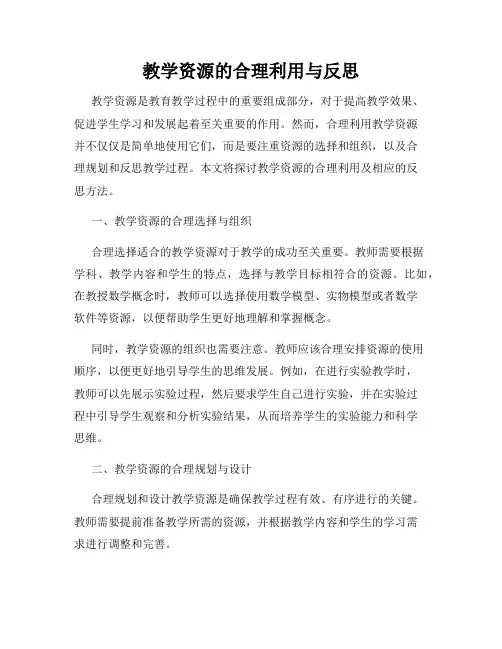 教学资源的合理利用与反思

教学资源是教育教学过程中的重要组成部分，对于提高教学效果、促进学生学习和发展起着至关重要的作用。然而，合理利用教学资源并不仅仅是简单地使用它们，而是要注重资源的选择和组织，以及合理规划和反思教学过程。本文将探讨教学资源的合理利用及相应的反思方法。

一、教学资源的合理选择与组织

合理选择适合的教学资源对于教学的成功至关重要。教师需要根据学科、教学内容和学生的特点，选择与教学目标相符合的资源。比如，在教授数学概念时，教师可以选择使用数学模型、实物模型或者数学软件等资源，以便帮助学生更好地理解和掌握概念。

同时，教学资源的组织也需要注意。教师应该合理安排资源的使用顺序，以便更好地引导学生的思维发展。例如，在进行实验教学时，教师可以先展示实验过程，然后要求学生自己进行实验，并在实验过程中引导学生观察和分析实验结果，从而培养学生的实验能力和科学思维。

二、教学资源的合理规划与设计

合理规划和设计教学资源是确保教学过程有效、有序进行的关键。教师需要提前准备教学所需的资源，并根据教学内容和学生的学习需求进行调整和完善。